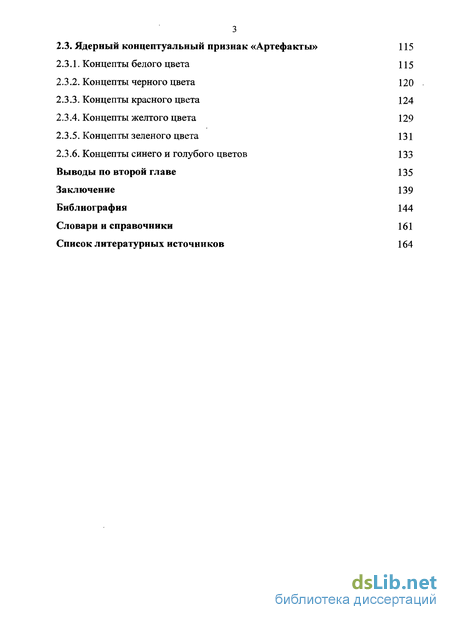 3

2.3. Ядерный концептуальный признак «Артефакты» 115

2.3.1. Концепты белого цвета 115

2.3.2. Концепты черного цвета 120

2.3.3. Концепты красного цвета 124

2.3.4. Концепты желтого цвета 129

2.3.5. Концепты зеленого цвета 131

2.3.6. Концепты синего и голубого цветов 133

Выводы по второй главе 135

Заключение 139

Библиография 144

Словари и справочники 161

Список литературных источников 164

dsLib.net
библиотека диссертаций